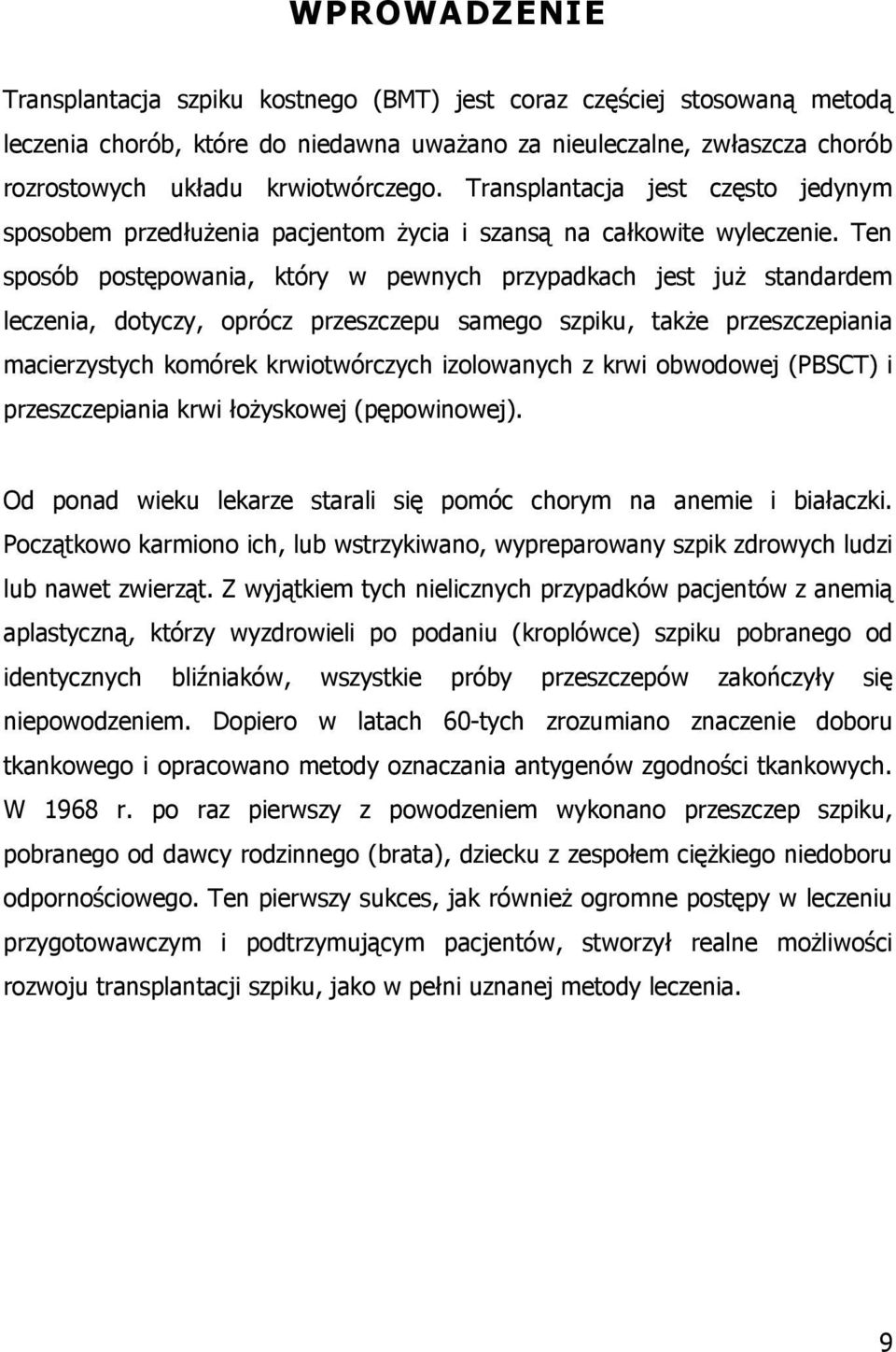 WPROWADZENIE

Transplantacja szpiku kostnego (BMT) jest coraz częściej stosowaną metodą leczenia chorób, które do niedawna uważano za nieuleczalne, zwłaszcza chorób rozrostowych układu krwiotwórczego. Transplantacja jest często jedynym sposobem przedłużenia pacjentom życia i szansą na całkowite wyleczenie. Ten sposób postępowania, który w pewnych przypadkach jest już standardem leczenia, dotyczy, oprócz przeszczepu samego szpiku, także przeszczepiania macierzystych komórek krwiotwórczych izolowanych z krwi obwodowej (PBSCT) i przeszczepiania krwi łożyskowej (pępowinowej).

Od ponad wieku lekarze starali się pomóc chorym na anemie i białaczki. Początkowo karmiono ich, lub wstrzykiwano, wypreparowany szpik zdrowych ludzi lub nawet zwierząt. Z wyjątkiem tych nielicznych przypadków pacjentów z anemią aplastyczną, którzy wyzdrowieli po podaniu (kroplówce) szpiku pobranego od identycznych bliźniaków, wszystkie próby przeszczepów zakończyły się niepowodzeniem. Dopiero w latach 60-tych zrozumiano znaczenie doboru tkankowego i opracowano metody oznaczania antygenów zgodności tkankowych. W 1968 r. po raz pierwszy z powodzeniem wykonano przeszczep szpiku, pobranego od dawcy rodzinnego (brata), dziecku z zespołem ciężkiego niedoboru odpornościowego. Ten pierwszy sukces, jak również ogromne postępy w leczeniu przygotowawczym i podtrzymującym pacjentów, stworzył realne możliwości rozwoju transplantacji szpiku, jako w pełni uznanej metody leczenia.

9